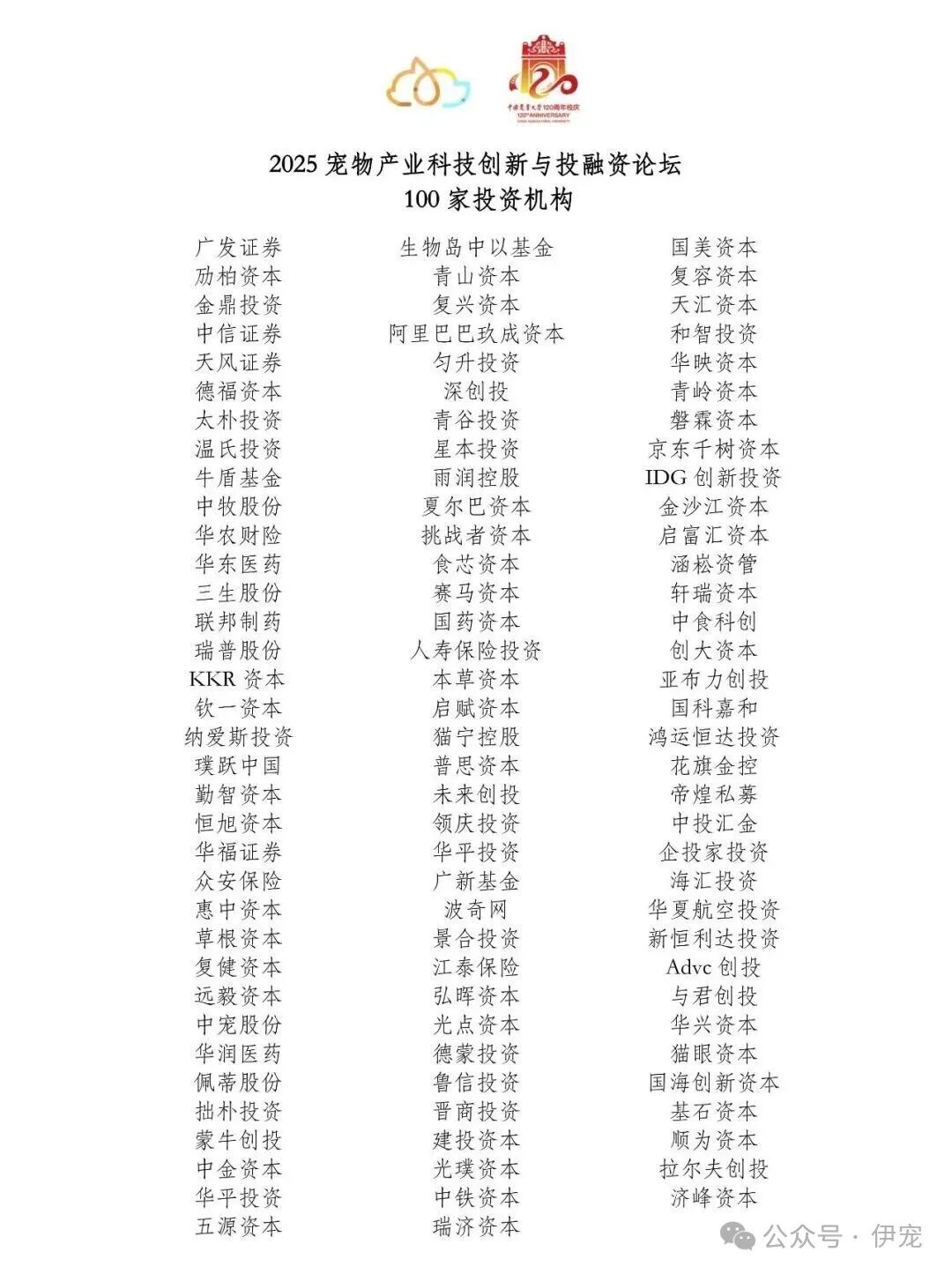 中国农业大学120周年校庆
120th ANNIVERSARY

2025 宠物产业科技创新与投融资论坛
100 家投资机构

广发证券
劢柏资本
金鼎投资
中信证券
天风证券
德福资本
太朴投资
温氏投资
牛盾基金
中牧股份
华农财险
华东医药
三生股份
联邦制药
瑞普股份
KKR 资本
钦一资本
纳爱斯投资
璞跃中国
勤智资本
恒旭资本
华福证券
众安保险
惠中资本
草根资本
复健资本
远毅资本
中宠股份
华润医药
佩蒂股份
拙朴投资
蒙牛创投
中金资本
华平投资
五源资本

生物岛中以基金
青山资本
复兴资本
阿里巴巴玖成资本
匀升投资
深创投
青谷投资
星本投资
雨润控股
夏尔巴资本
挑战者资本
食芯资本
赛马资本
国药资本
人寿保险投资
本草资本
启赋资本
猫宁控股
普思资本
未来创投
领庆投资
华平投资
广新基金
波奇网
景合投资
江泰保险
弘晖资本
光点资本
德蒙投资
鲁信投资
晋商投资
建投资本
光璞资本
中铁资本
瑞济资本

国美资本
复容资本
天汇资本
和智投资
华映资本
青岭资本
磐霖资本
京东千树资本
IDG 创新投资
金沙江资本
启富汇资本
涵崧资管
轩瑞资本
中食科创
创大资本
亚布力创投
国科嘉和
鸿运恒达投资
花旗金控
帝煌私募
中投汇金
企投家投资
海汇投资
华夏航空投资
新恒利达投资
Advc 创投
与君创投
华兴资本
猫眼资本
国海创新资本
基石资本
顺为资本
拉尔夫创投
济峰资本

公众号 · 伊宠